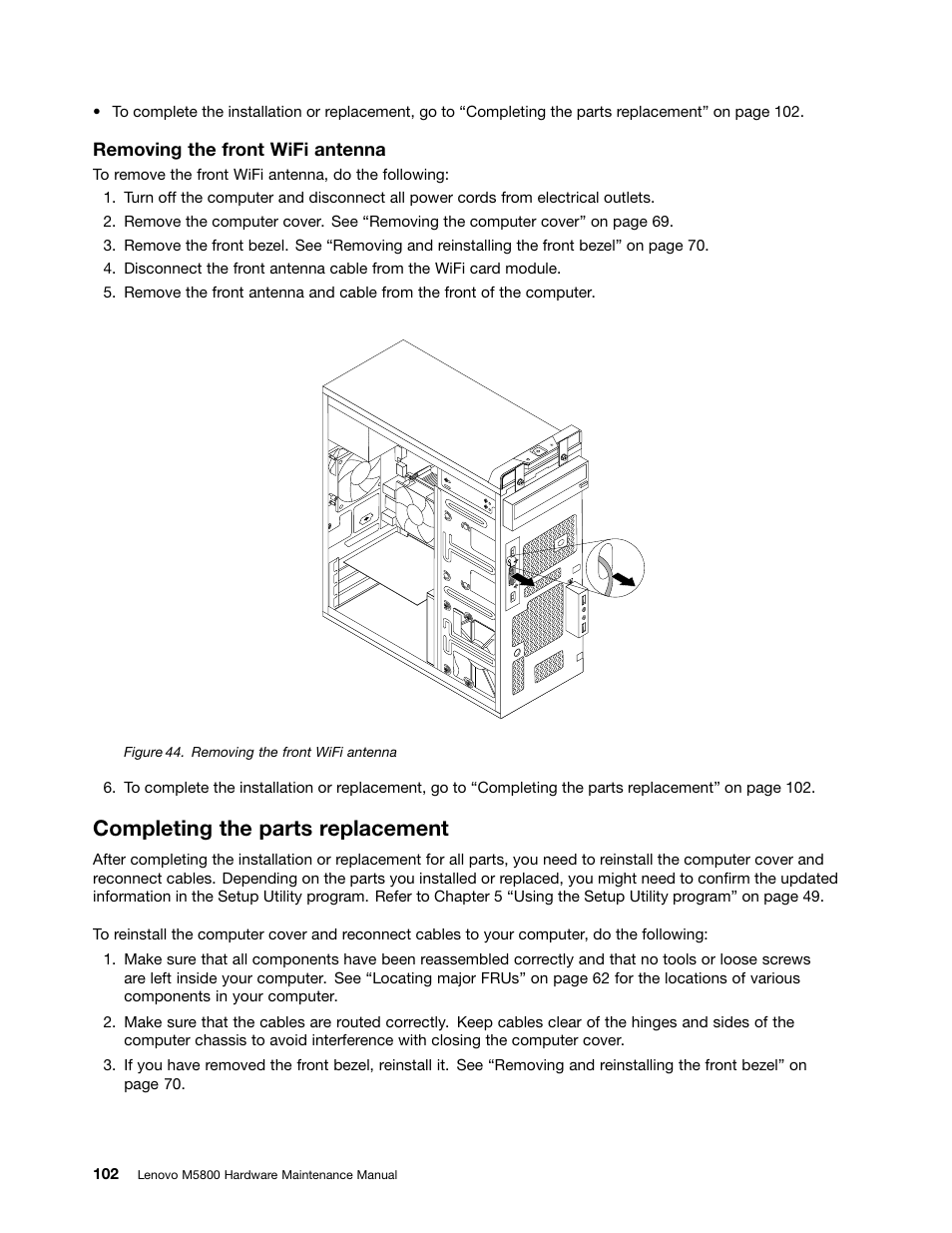 • To complete the installation or replacement, go to “Completing the parts replacement” on page 102.

Removing the front WiFi antenna

To remove the front WiFi antenna, do the following:

1. Turn off the computer and disconnect all power cords from electrical outlets.
2. Remove the computer cover. See “Removing the computer cover” on page 69.
3. Remove the front bezel. See “Removing and reinstalling the front bezel” on page 70.
4. Disconnect the front antenna cable from the WiFi card module.
5. Remove the front antenna and cable from the front of the computer.

Figure 44. Removing the front WiFi antenna

6. To complete the installation or replacement, go to “Completing the parts replacement” on page 102.

Completing the parts replacement

After completing the installation or replacement for all parts, you need to reinstall the computer cover and reconnect cables. Depending on the parts you installed or replaced, you might need to confirm the updated information in the Setup Utility program. Refer to Chapter 5 “Using the Setup Utility program” on page 49.

To reinstall the computer cover and reconnect cables to your computer, do the following:

1. Make sure that all components have been reassembled correctly and that no tools or loose screws are left inside your computer. See “Locating major FRUs” on page 62 for the locations of various components in your computer.
2. Make sure that the cables are routed correctly. Keep cables clear of the hinges and sides of the computer chassis to avoid interference with closing the computer cover.
3. If you have removed the front bezel, reinstall it. See “Removing and reinstalling the front bezel” on page 70.

102 Lenovo M5800 Hardware Maintenance Manual